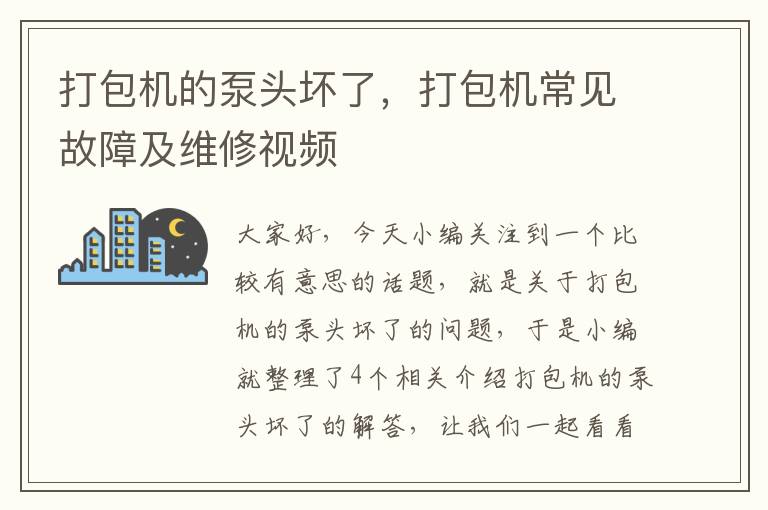 打包机的泵头坏了，打包机常见故障及维修视频

大家好，今天小编关注到一个比较有意思的话题，就是关于打包机的泵头坏了的问题，于是小编就整理了4个相关介绍打包机的泵头坏了的解答，让我们一起看看